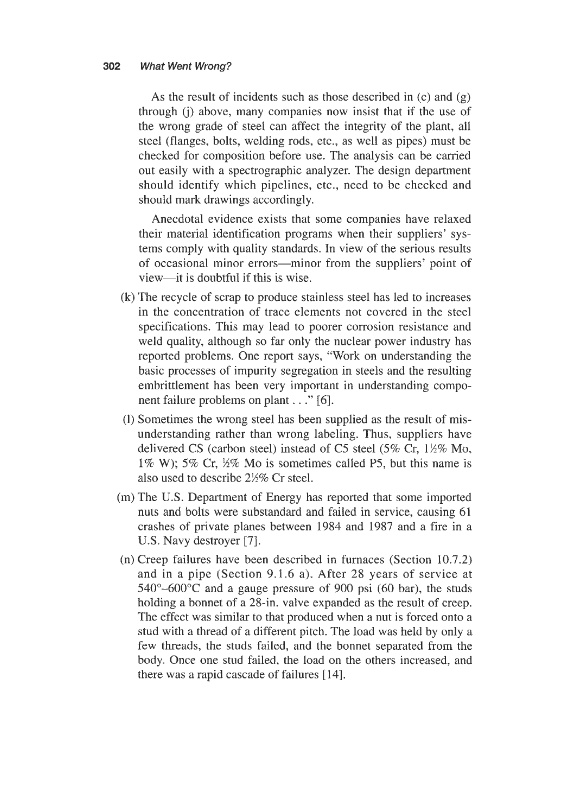 302 What Went Wrong?

As the result of incidents such as those described in (c) and (g) through (j) above, many companies now insist that if the use of the wrong grade of steel can affect the integrity of the plant, all steel (flanges, bolts, welding rods, etc., as well as pipes) must be checked for composition before use. The analysis can be carried out easily with a spectrographic analyzer. The design department should identify which pipelines, etc., need to be checked and should mark drawings accordingly.

Anecdotal evidence exists that some companies have relaxed their material identification programs when their suppliers' systems comply with quality standards. In view of the serious results of occasional minor errors—minor from the suppliers' point of view—it is doubtful if this is wise.

(k) The recycle of scrap to produce stainless steel has led to increases in the concentration of trace elements not covered in the steel specifications. This may lead to poorer corrosion resistance and weld quality, although so far only the nuclear power industry has reported problems. One report says, "Work on understanding the basic processes of impurity segregation in steels and the resulting embrittlement has been very important in understanding component failure problems on plant . . ." [6].

(l) Sometimes the wrong steel has been supplied as the result of misunderstanding rather than wrong labeling. Thus, suppliers have delivered CS (carbon steel) instead of C5 steel (5% Cr, 1½% Mo, 1% W); 5% Cr, ½% Mo is sometimes called P5, but this name is also used to describe 2½% Cr steel.

(m) The U.S. Department of Energy has reported that some imported nuts and bolts were substandard and failed in service, causing 61 crashes of private planes between 1984 and 1987 and a fire in a U.S. Navy destroyer [7].

(n) Creep failures have been described in furnaces (Section 10.7.2) and in a pipe (Section 9.1.6 a). After 28 years of service at 540°–600°C and a gauge pressure of 900 psi (60 bar), the studs holding a bonnet of a 28-in. valve expanded as the result of creep. The effect was similar to that produced when a nut is forced onto a stud with a thread of a different pitch. The load was held by only a few threads, the studs failed, and the bonnet separated from the body. Once one stud failed, the load on the others increased, and there was a rapid cascade of failures [14].